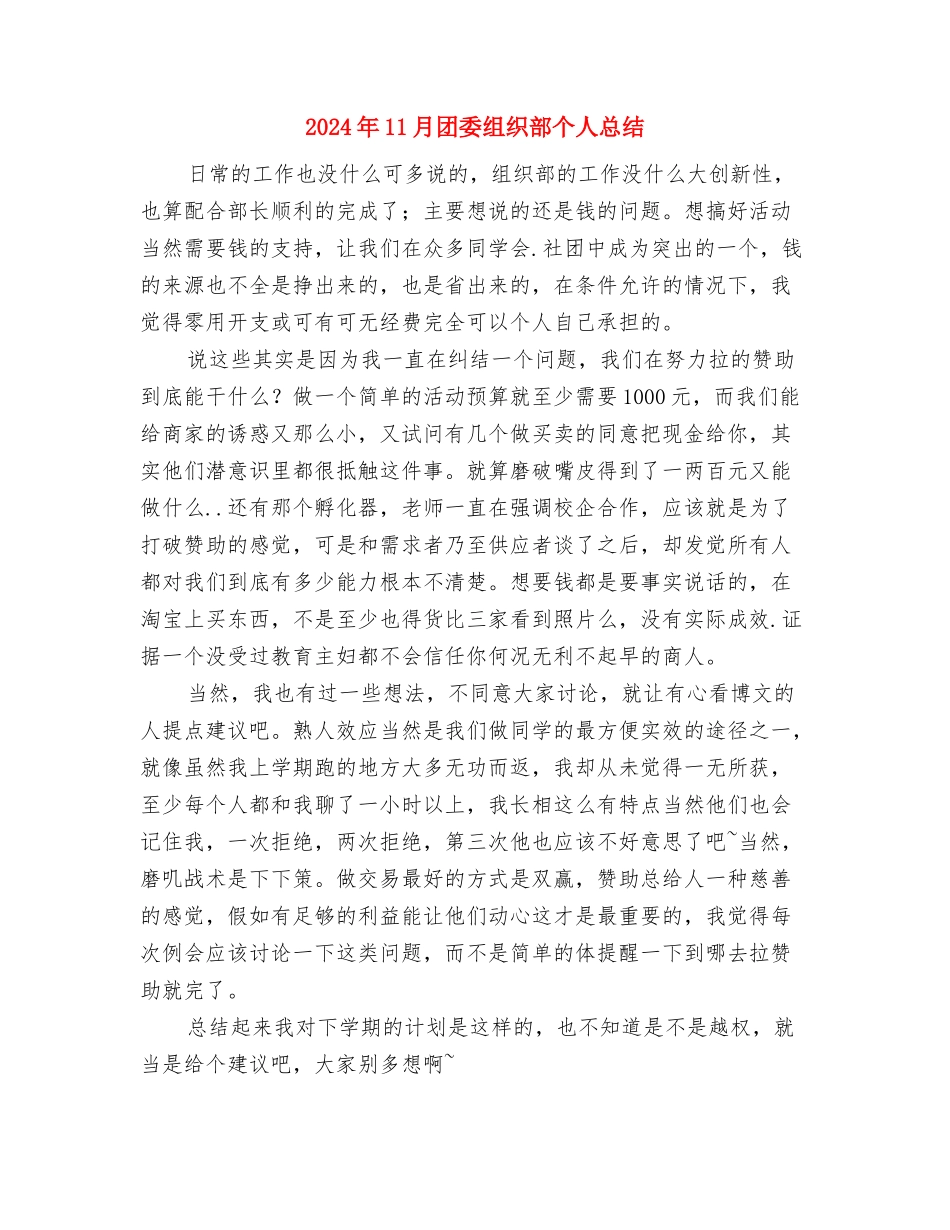 2024年11月团委组织部个人总结

日常的工作也没什么可多说的，组织部的工作没什么大创新性，也算配合部长顺利的完成了；主要想说的还是钱的问题。想搞好活动当然需要钱的支持，让我们在众多同学会.社团中成为突出的一个，钱的来源也不全是挣出来的，也是省出来的，在条件允许的情况下，我觉得零用开支或可有可无经费完全可以个人自己承担的。

说这些其实是因为我一直在纠结一个问题，我们在努力拉的赞助到底能干什么？做一个简单的活动预算就至少需要1000元，而我们能给商家的诱惑又那么小，又试问有几个做买卖的同意把现金给你，其实他们潜意识里都很抵触这件事。就算磨破嘴皮得到了一两百元又能做什么..还有那个孵化器，老师一直在强调校企合作，应该就是为了打破赞助的感觉，可是和需求者乃至供应者谈了之后，却发觉所有人都对我们到底有多少能力根本不清楚。想要钱都是要事实说话的，在淘宝上买东西，不是至少也得货比三家看到照片么，没有实际成效.证据一个没受过教育主妇都不会信任你何况无利不起早的商人。

当然，我也有过一些想法，不同意大家讨论，就让有心看博文的人提点建议吧。熟人效应当然是我们做同学的最方便实效的途径之一，就像虽然我上学期跑的地方大多无功而返，我却从未觉得一无所获，至少每个人都和我聊了一小时以上，我长相这么有特点当然他们也会记住我，一次拒绝，两次拒绝，第三次他也应该不好意思了吧~当然，磨叽战术是下下策。做交易最好的方式是双赢，赞助总给人一种慈善的感觉，假如有足够的利益能让他们动心这才是最重要的，我觉得每次例会应该讨论一下这类问题，而不是简单的体提醒一下到哪去拉赞助就完了。

总结起来我对下学期的计划是这样的，也不知道是不是越权，就当是给个建议吧，大家别多想啊~